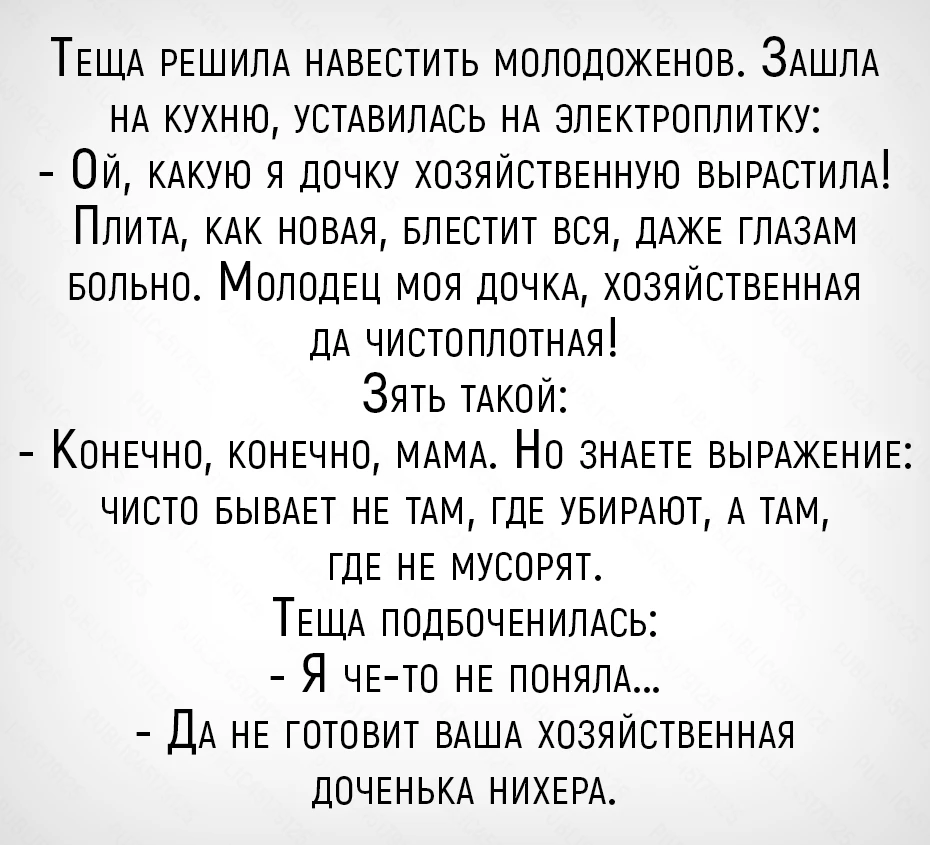 Теща решила навестить молодоженов. Зашла на кухню, уставилась на электроплитку:
- Ой, какую я дочку хозяйственную вырастила! Плита, как новая, блестит вся, даже глазам больно. Молодец моя дочка, хозяйственная да чистоплотная!
Зять такой:
- Конечно, конечно, мама. Но знаете выражение: чисто бывает не там, где убирают, а там, где не мусорят.
Теща подбоченилась:
- Я че-то не поняла...
- Да не готовит ваша хозяйственная доченька нихера.